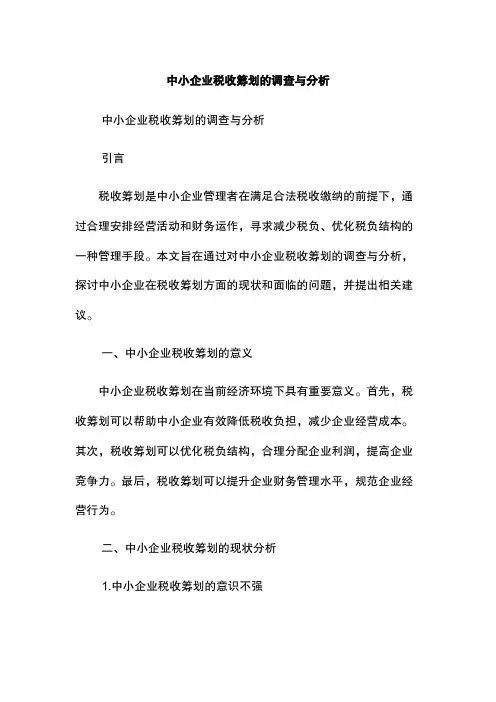 中小企业税收筹划的调查与分析

中小企业税收筹划的调查与分析

引言

税收筹划是中小企业管理者在满足合法税收缴纳的前提下，通过合理安排经营活动和财务运作，寻求减少税负、优化税负结构的一种管理手段。本文旨在通过对中小企业税收筹划的调查与分析，探讨中小企业在税收筹划方面的现状和面临的问题，并提出相关建议。

一、中小企业税收筹划的意义

中小企业税收筹划在当前经济环境下具有重要意义。首先，税收筹划可以帮助中小企业有效降低税收负担，减少企业经营成本。其次，税收筹划可以优化税负结构，合理分配企业利润，提高企业竞争力。最后，税收筹划可以提升企业财务管理水平，规范企业经营行为。

二、中小企业税收筹划的现状分析

1.中小企业税收筹划的意识不强